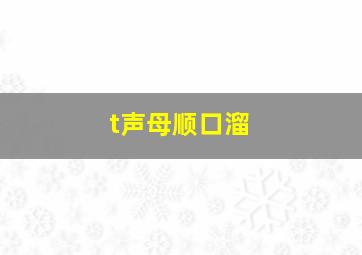 t声母顺口溜